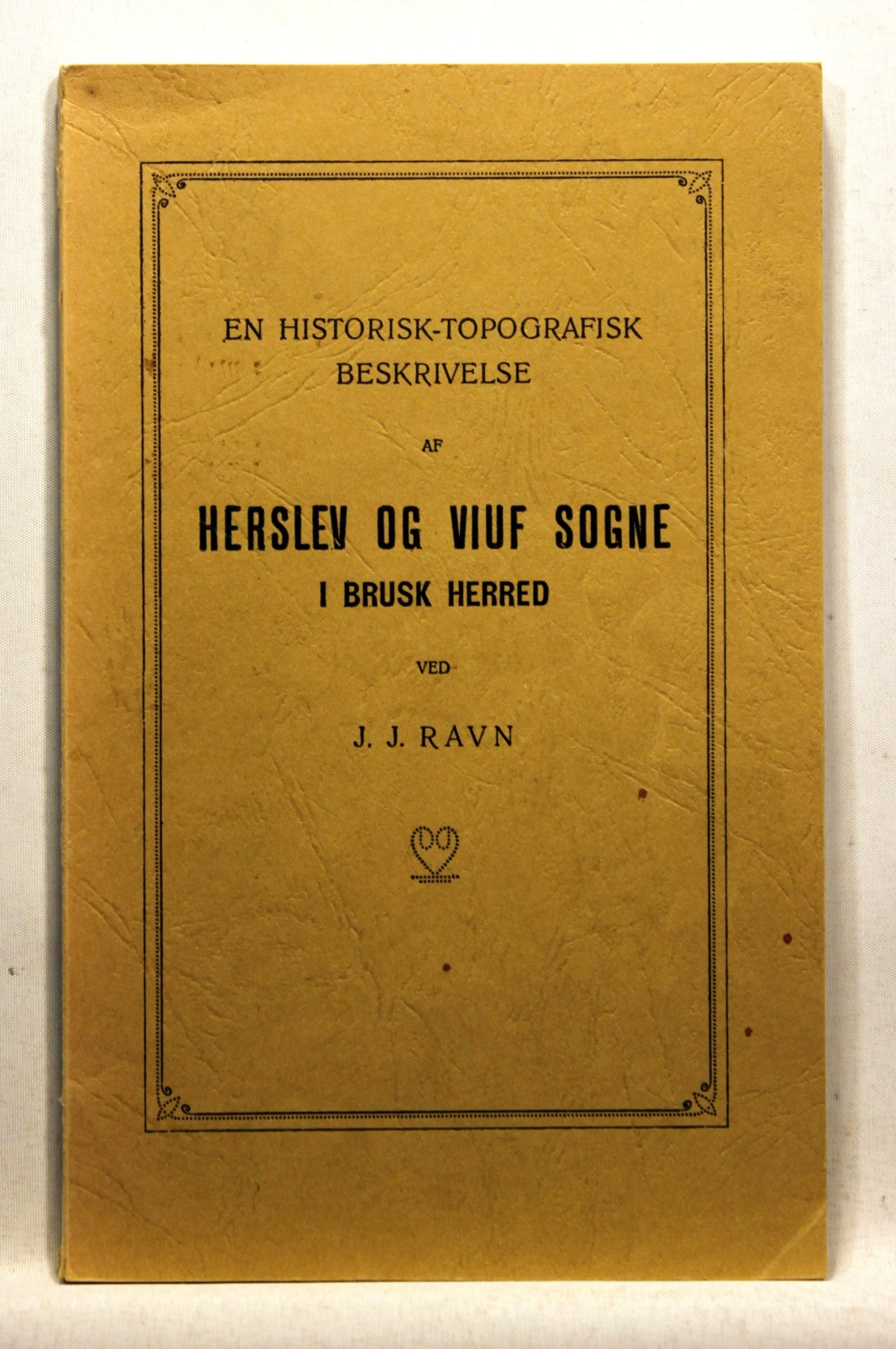 EN HISTORISK-TOPOGRAFISK BESKRIVELSE

AF

HERSLEV OG VIUF SOGNE

I BRUSK HERRED

VED

J. J. RAVN